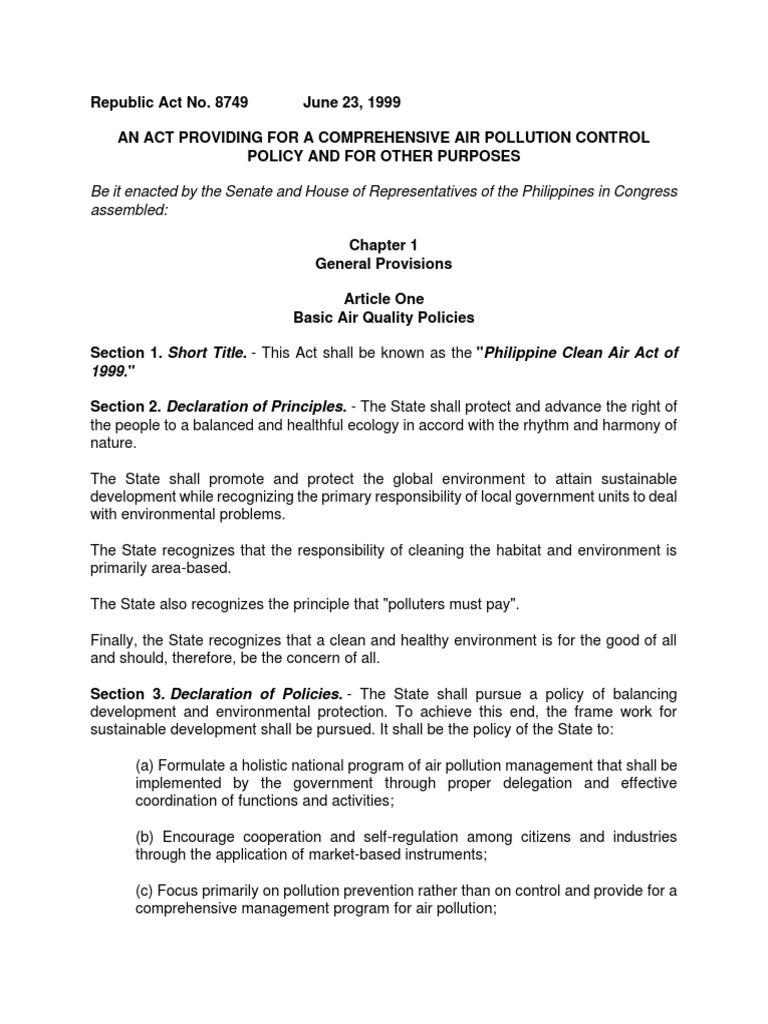 Republic Act No. 8749          June 23, 1999

AN ACT PROVIDING FOR A COMPREHENSIVE AIR POLLUTION CONTROL POLICY AND FOR OTHER PURPOSES

Be it enacted by the Senate and House of Representatives of the Philippines in Congress assembled:

Chapter 1
General Provisions

Article One
Basic Air Quality Policies

Section 1. Short Title. - This Act shall be known as the "Philippine Clean Air Act of 1999."

Section 2. Declaration of Principles. - The State shall protect and advance the right of the people to a balanced and healthful ecology in accord with the rhythm and harmony of nature.

The State shall promote and protect the global environment to attain sustainable development while recognizing the primary responsibility of local government units to deal with environmental problems.

The State recognizes that the responsibility of cleaning the habitat and environment is primarily area-based.

The State also recognizes the principle that "polluters must pay".

Finally, the State recognizes that a clean and healthy environment is for the good of all and should, therefore, be the concern of all.

Section 3. Declaration of Policies. - The State shall pursue a policy of balancing development and environmental protection. To achieve this end, the frame work for sustainable development shall be pursued. It shall be the policy of the State to:

(a) Formulate a holistic national program of air pollution management that shall be implemented by the government through proper delegation and effective coordination of functions and activities;

(b) Encourage cooperation and self-regulation among citizens and industries through the application of market-based instruments;

(c) Focus primarily on pollution prevention rather than on control and provide for a comprehensive management program for air pollution;